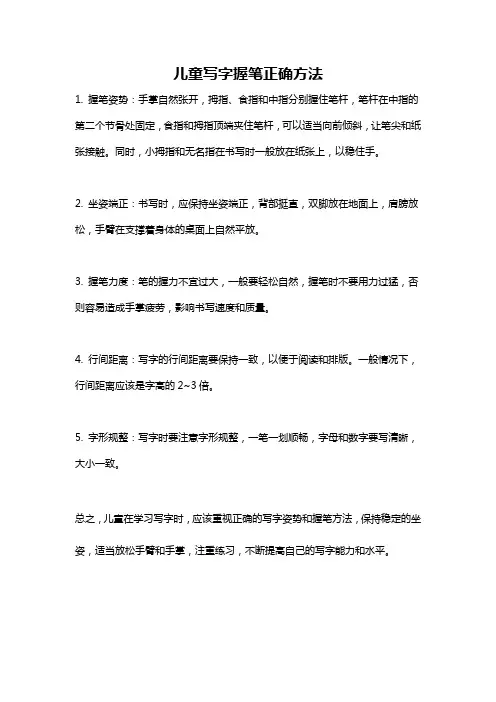 儿童写字握笔正确方法

1. 握笔姿势：手掌自然张开，拇指、食指和中指分别握住笔杆，笔杆在中指的第二个节骨处固定，食指和拇指顶端夹住笔杆，可以适当向前倾斜，让笔尖和纸张接触。同时，小拇指和无名指在书写时一般放在纸张上，以稳住手。

2. 坐姿端正：书写时，应保持坐姿端正，背部挺直，双脚放在地面上，肩膀放松，手臂在支撑着身体的桌面上自然平放。

3. 握笔力度：笔的握力不宜过大，一般要轻松自然，握笔时不要用力过猛，否则容易造成手掌疲劳，影响书写速度和质量。

4. 行间距离：写字的行间距离要保持一致，以便于阅读和排版。一般情况下，行间距离应该是字高的 2~3 倍。

5. 字形规整：写字时要注意字形规整，一笔一划顺畅，字母和数字要写清晰，大小一致。

总之，儿童在学习写字时，应该重视正确的写字姿势和握笔方法，保持稳定的坐姿，适当放松手臂和手掌，注重练习，不断提高自己的写字能力和水平。